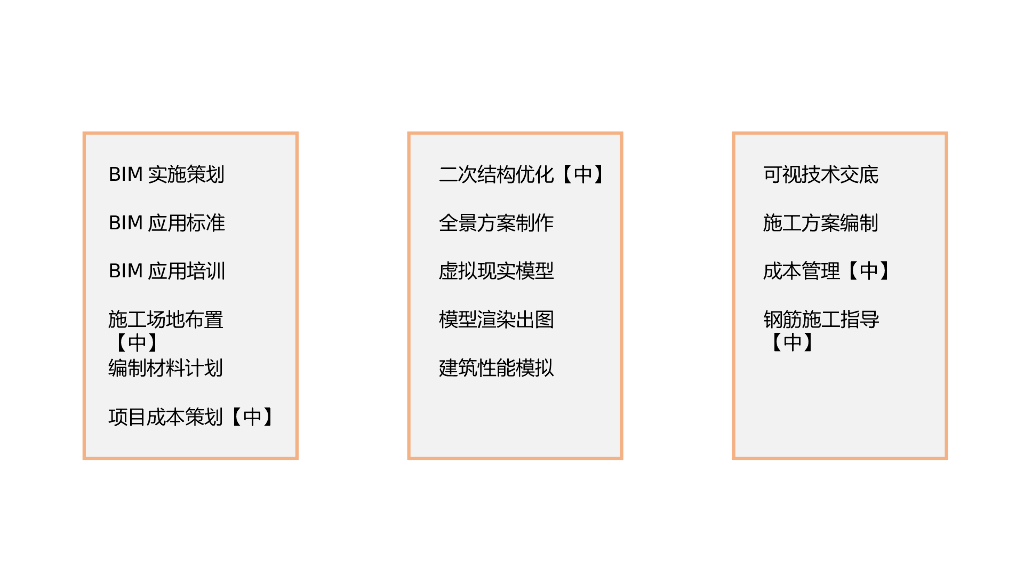 BIM实施策划

BIM应用标准

BIM应用培训

施工场地布置【中】

编制材料计划

项目成本策划【中】

二次结构优化【中】

全景方案制作

虚拟现实模型

模型渲染出图

建筑性能模拟

可视技术交底

施工方案编制

成本管理【中】

钢筋施工指导【中】